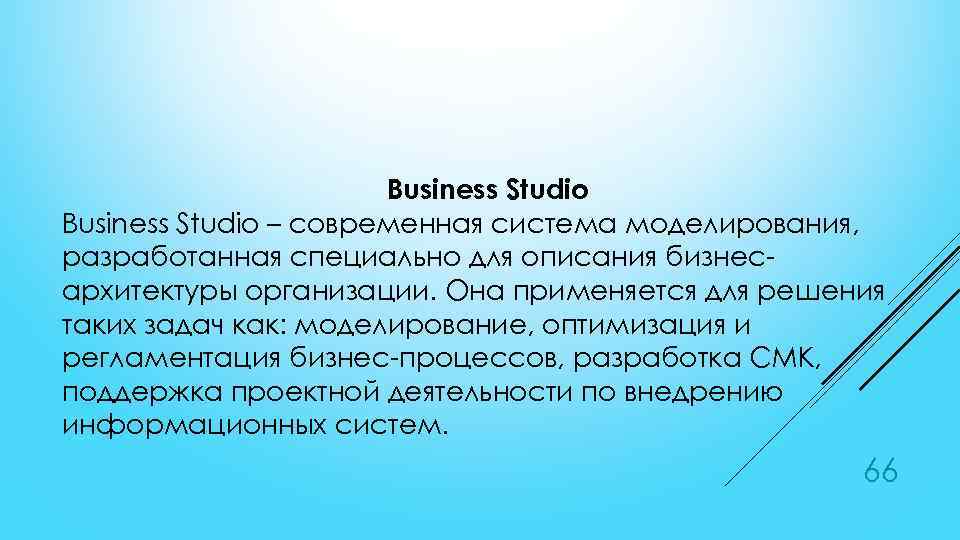 Business Studio

Business Studio – современная система моделирования, разработанная специально для описания бизнес-архитектуры организации. Она применяется для решения таких задач как: моделирование, оптимизация и регламентация бизнес-процессов, разработка СМК, поддержка проектной деятельности по внедрению информационных систем.

66